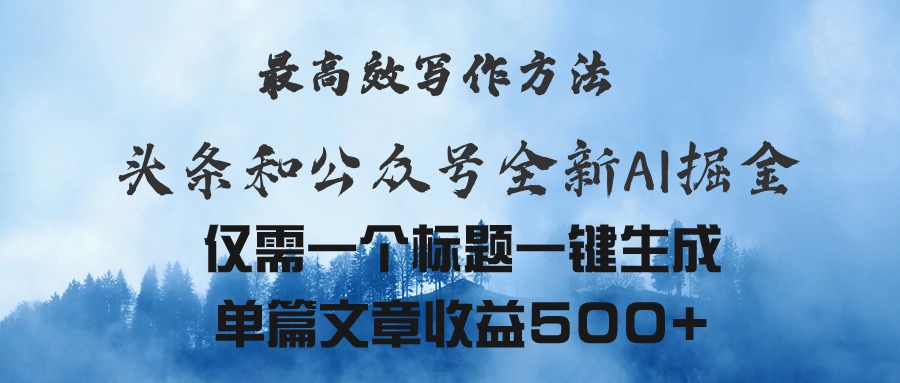 最高效写作方法

头条和公众号全新AI掘金

仅需一个标题一键生成

单篇文章收益500+